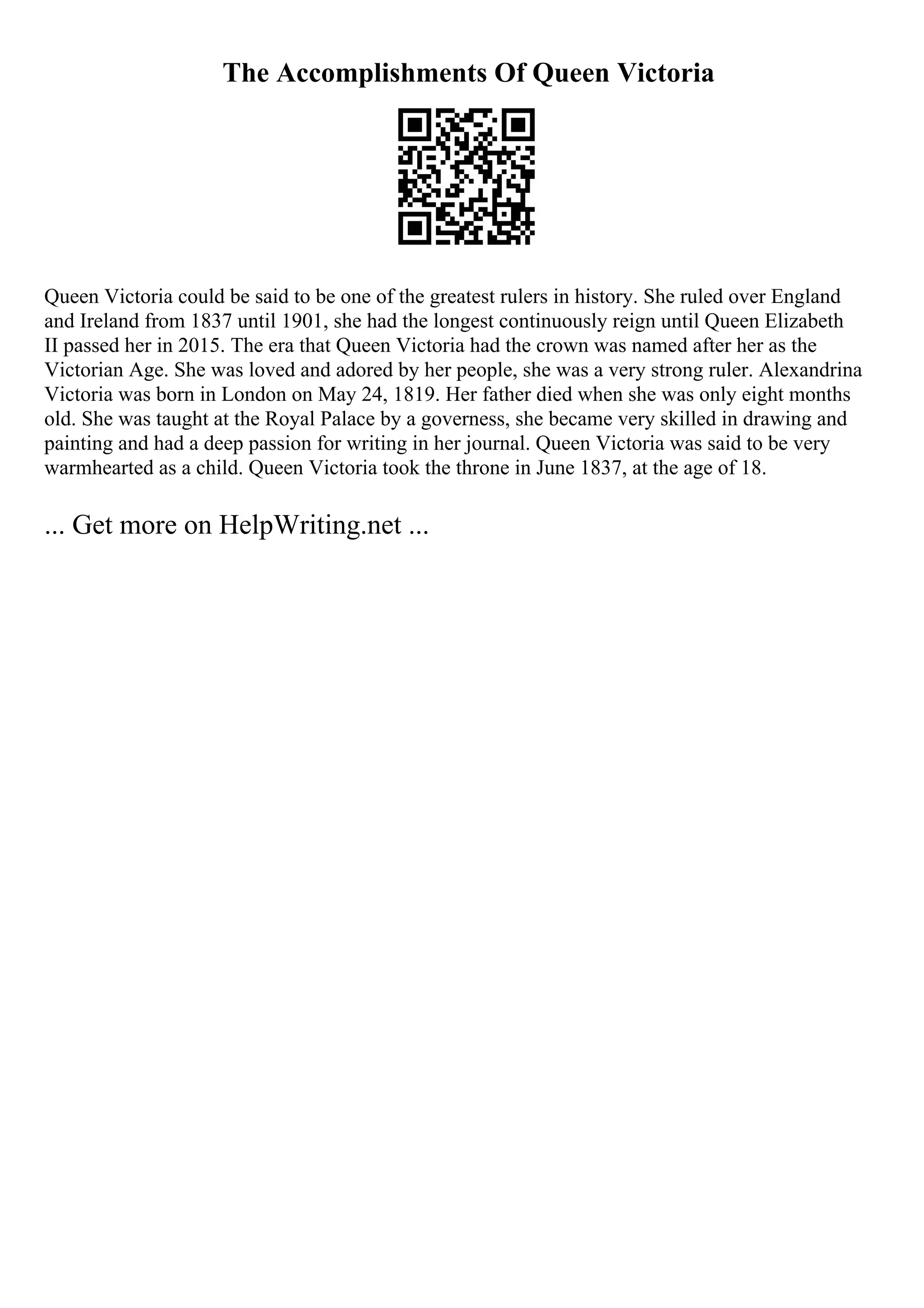 The Accomplishments Of Queen Victoria

Queen Victoria could be said to be one of the greatest rulers in history. She ruled over England and Ireland from 1837 until 1901, she had the longest continuously reign until Queen Elizabeth II passed her in 2015. The era that Queen Victoria had the crown was named after her as the Victorian Age. She was loved and adored by her people, she was a very strong ruler. Alexandrina Victoria was born in London on May 24, 1819. Her father died when she was only eight months old. She was taught at the Royal Palace by a governess, she became very skilled in drawing and painting and had a deep passion for writing in her journal. Queen Victoria was said to be very warmhearted as a child. Queen Victoria took the throne in June 1837, at the age of 18.

... Get more on HelpWriting.net ...